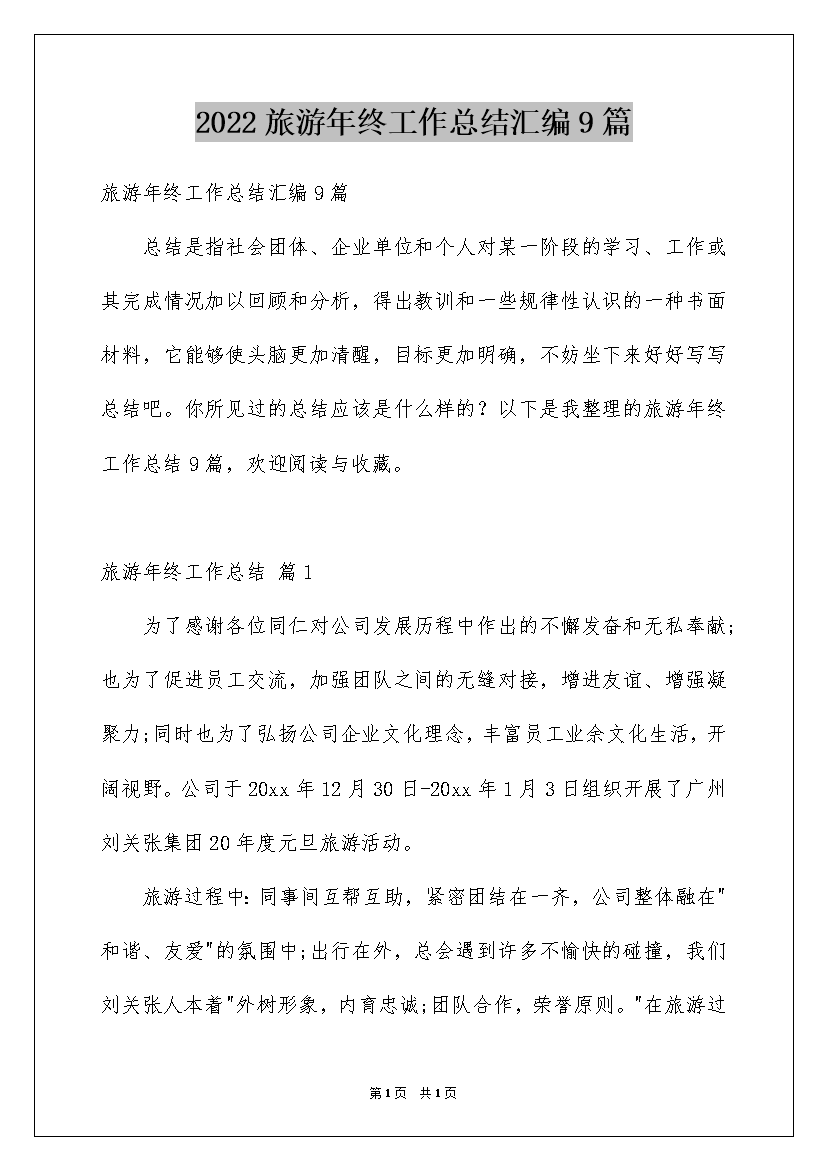 2022旅游年终工作总结汇编9篇

旅游年终工作总结汇编9篇

总结是指社会团体、企业单位和个人对某一阶段的学习、工作或其完成情况加以回顾和分析，得出教训和一些规律性认识的一种书面材料，它能够使头脑更加清醒，目标更加明确，不妨坐下来好好写写总结吧。你所见过的总结应该是什么样的？以下是我整理的旅游年终工作总结9篇，欢迎阅读与收藏。

旅游年终工作总结 篇1

为了感谢各位同仁对公司发展历程中作出的不懈发奋和无私奉献;也为了促进员工交流，加强团队之间的无缝对接，增进友谊、增强凝聚力;同时也为了弘扬公司企业文化理念，丰富员工业余文化生活，开阔视野。公司于20xx年12月30日-20xx年1月3日组织开展了广州刘关张集团20年度元旦旅游活动。

旅游过程中:同事间互帮互助，紧密团结在一齐，公司整体融在"和谐、友爱"的氛围中;出行在外，总会遇到许多不愉快的碰撞，我们刘关张人本着"外树形象，内育忠诚;团队合作，荣誉原则。"在旅游过

第1页 共1页